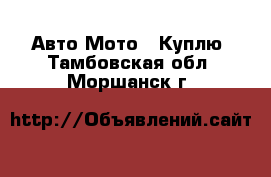 Авто Мото   Куплю
Тамбовская обл
Моршанск г

http://Объявлений.сайт